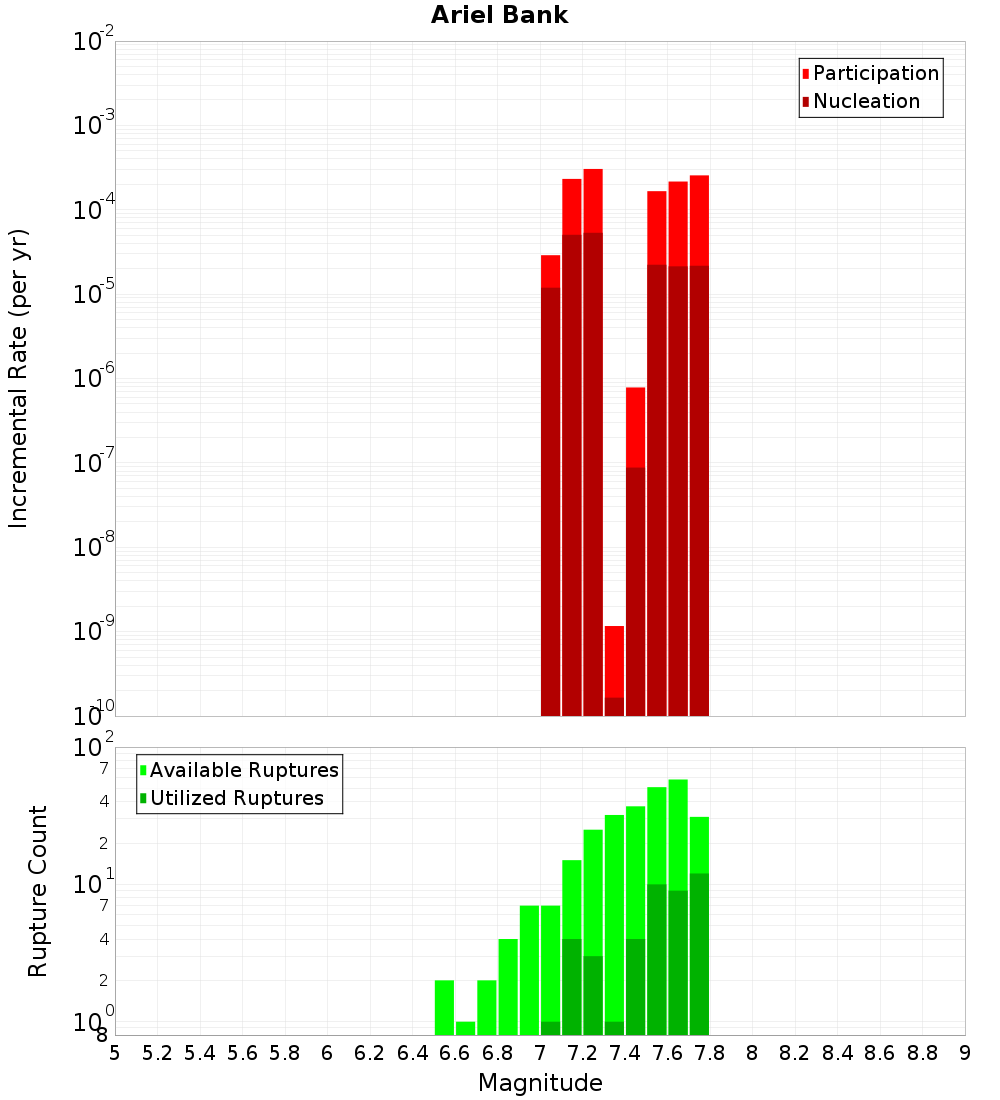 Ariel Bank

Participation
Nucleation

Incremental Rate (per yr)

$10^{-2}$
$10^{-3}$
$10^{-4}$
$10^{-5}$
$10^{-6}$
$10^{-7}$
$10^{-8}$
$10^{-9}$
$10^{-10}$

Available Ruptures
Utilized Ruptures

Rupture Count

$10^{2}$
7
4
2
$10^{1}$
7
4
2
$10^{0}$
8

5 5.2 5.4 5.6 5.8 6 6.2 6.4 6.6 6.8 7 7.2 7.4 7.6 7.8 8 8.2 8.4 8.6 8.8 9

Magnitude